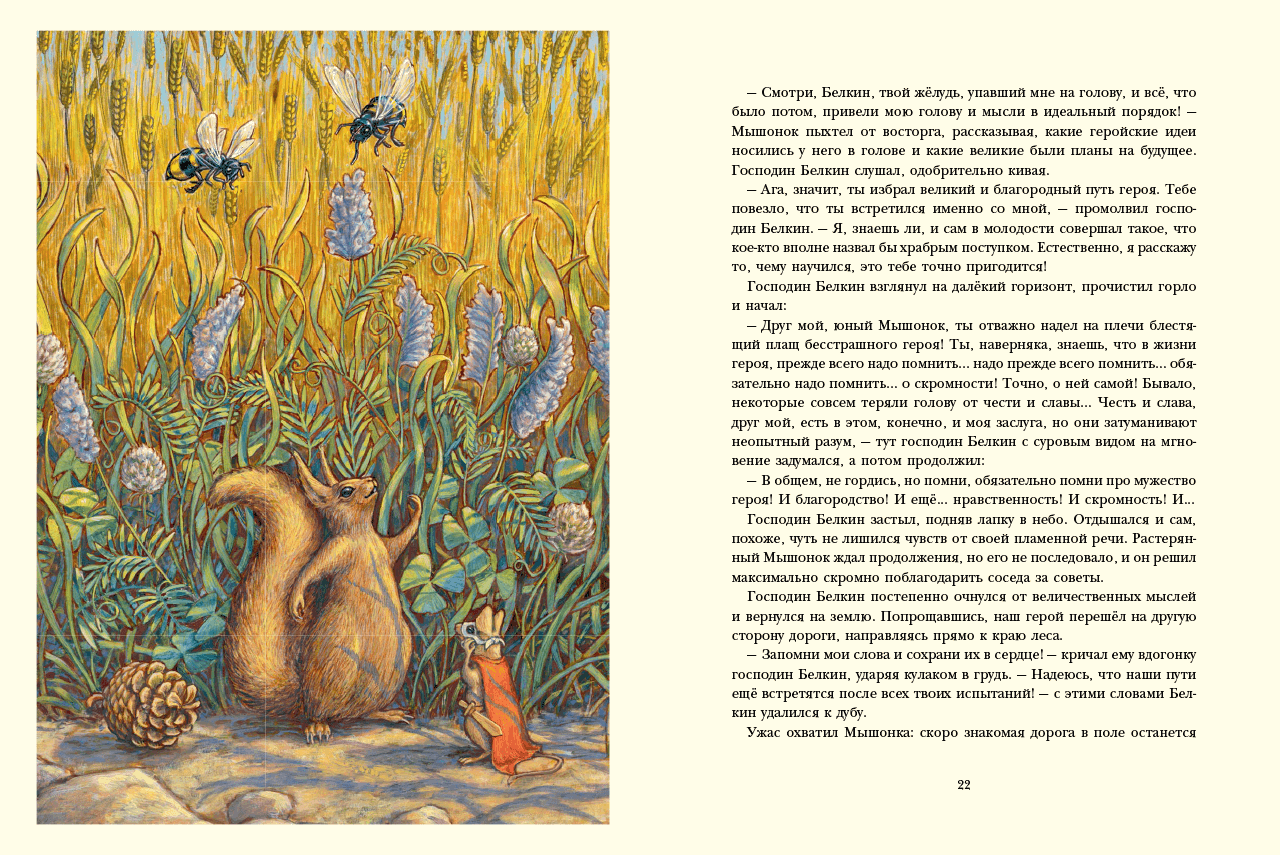 — Смотри, Белкин, твой жёлудь, упавший мне на голову, и всё, что было потом, привели мою голову и мысли в идеальный порядок! — Мышонок пыхтел от восторга, рассказывая, какие геройские идеи носились у него в голове и какие великие были планы на будущее. Господин Белкин слушал, одобрительно кивая.

— Ага, значит, ты избрал великий и благородный путь героя. Тебе повезло, что ты встретился именно со мной, — промолвил господин Белкин. — Я, знаешь ли, и сам в молодости совершал такое, что кое-кто вполне назвал бы храбрым поступком. Естественно, я расскажу то, чему научился, это тебе точно пригодится!

Господин Белкин взглянул на далёкий горизонт, прочистил горло и начал:

— Друг мой, юный Мышонок, ты отважно надел на плечи блестящий плащ бесстрашного героя! Ты, наверняка, знаешь, что в жизни героя, прежде всего надо помнить... надо прежде всего помнить... обязательно надо помнить... о скромности! Точно, о ней самой! Бывало, некоторые совсем теряли голову от чести и славы... Честь и слава, друг мой, есть в этом, конечно, и моя заслуга, но они затуманивают неопытный разум, — тут господин Белкин с суровым видом на мгновение задумался, а потом продолжил:

— В общем, не гордись, но помни, обязательно помни про мужество героя! И благородство! И ещё... нравственность! И скромность! И...

Господин Белкин застыл, подняв лапку в небо. Отдышался и сам, похоже, чуть не лишился чувств от своей пламенной речи. Растерянный Мышонок ждал продолжения, но его не последовало, и он решил максимально скромно поблагодарить соседа за советы.

Господин Белкин постепенно очнулся от величественных мыслей и вернулся на землю. Попрощавшись, наш герой перешёл на другую сторону дороги, направляясь прямо к краю леса.

— Запомни мои слова и сохрани их в сердце! — кричал ему вдогонку господин Белкин, ударяя кулаком в грудь. — Надеюсь, что наши пути ещё встретятся после всех твоих испытаний! — с этими словами Белкин удалился к дубу.

Ужас охватил Мышонка: скоро знакомая дорога в поле останется

22